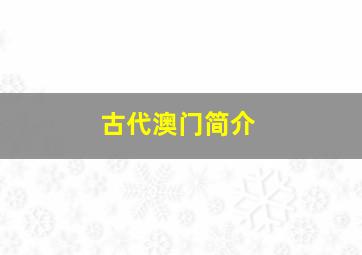 古代澳门简介